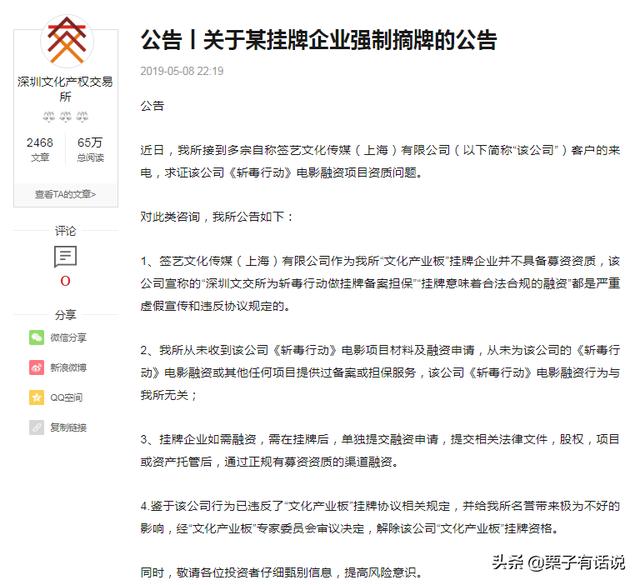 深圳文化产权交易所

2468
文章

65万
总阅读

查看TA的文章>

评论

0

分享

微信分享

新浪微博

QQ空间

复制链接

公告丨关于某挂牌企业强制摘牌的公告

2019-05-08 22:19

公告

近日，我所接到多宗自称签艺文化传媒（上海）有限公司（以下简称“该公司”）客户的来电，求证该公司《斩毒行动》电影融资项目资质问题。

对此类咨询，我所公告如下：

1、签艺文化传媒（上海）有限公司作为我所“文化产业板”挂牌企业并不具备募资资质，该公司宣称的“深圳文交所为斩毒行动做挂牌备案担保”“挂牌意味着合法合规的融资”都是严重虚假宣传和违反协议规定的。

2、我所从未收到该公司《斩毒行动》电影项目材料及融资申请，从未为该公司的《斩毒行动》电影融资或其他任何项目提供过备案或担保服务，该公司《斩毒行动》电影融资行为与我所无关；

3、挂牌企业如需融资，需在挂牌后，单独提交融资申请，提交相关法律文件，股权，项目或资产托管后，通过正规有募资资质的渠道融资。

4.鉴于该公司行为已违反了“文化产业板”挂牌协议相关规定，并给我所名誉带来极为不好的影响，经“文化产业板”专家委员会审议决定，解除该公司“文化产业板”挂牌资格。

同时，敬请各位投资者仔细甄别信息，提高风险意识。

头条 @栗子有话说